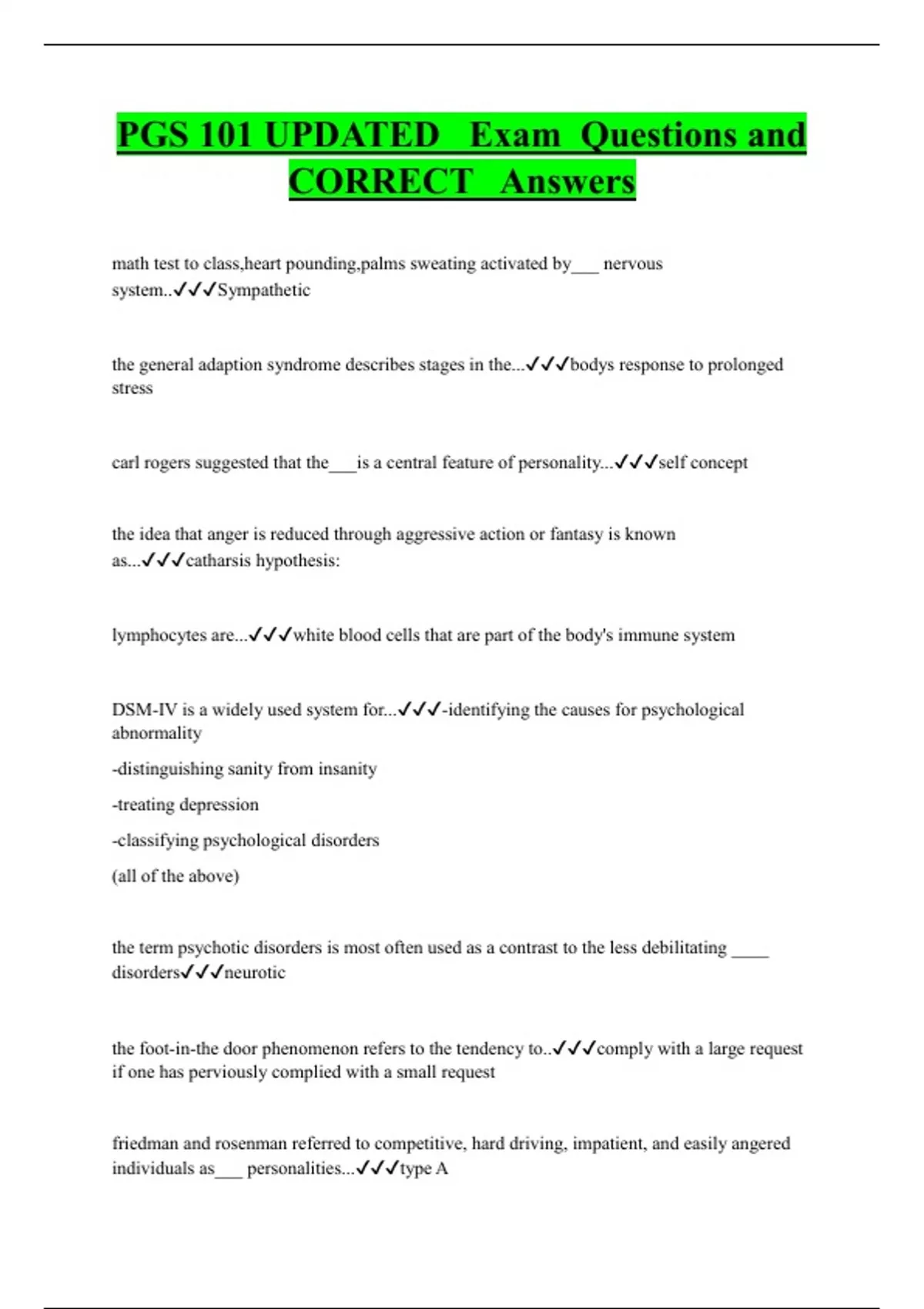 PGS 101 UPDATED Exam Questions and CORRECT Answers

math test to class,heart pounding,palms sweating activated by___ nervous system..✓✓✓Sympathetic

the general adaption syndrome describes stages in the...✓✓✓bodys response to prolonged stress

carl rogers suggested that the___is a central feature of personality...✓✓✓self concept

the idea that anger is reduced through aggressive action or fantasy is known as...✓✓✓catharsis hypothesis:

lymphocytes are...✓✓✓white blood cells that are part of the body's immune system

DSM-IV is a widely used system for...✓✓✓-identifying the causes for psychological abnormality

-distinguishing sanity from insanity

-treating depression

-classifying psychological disorders

(all of the above)

the term psychotic disorders is most often used as a contrast to the less debilitating ____ disorders✓✓✓neurotic

the foot-in-the door phenomenon refers to the tendency to..✓✓✓comply with a large request if one has perviously complied with a small request

friedman and rosenman referred to competitive, hard driving, impatient, and easily angered individuals as___ personalities...✓✓✓type A